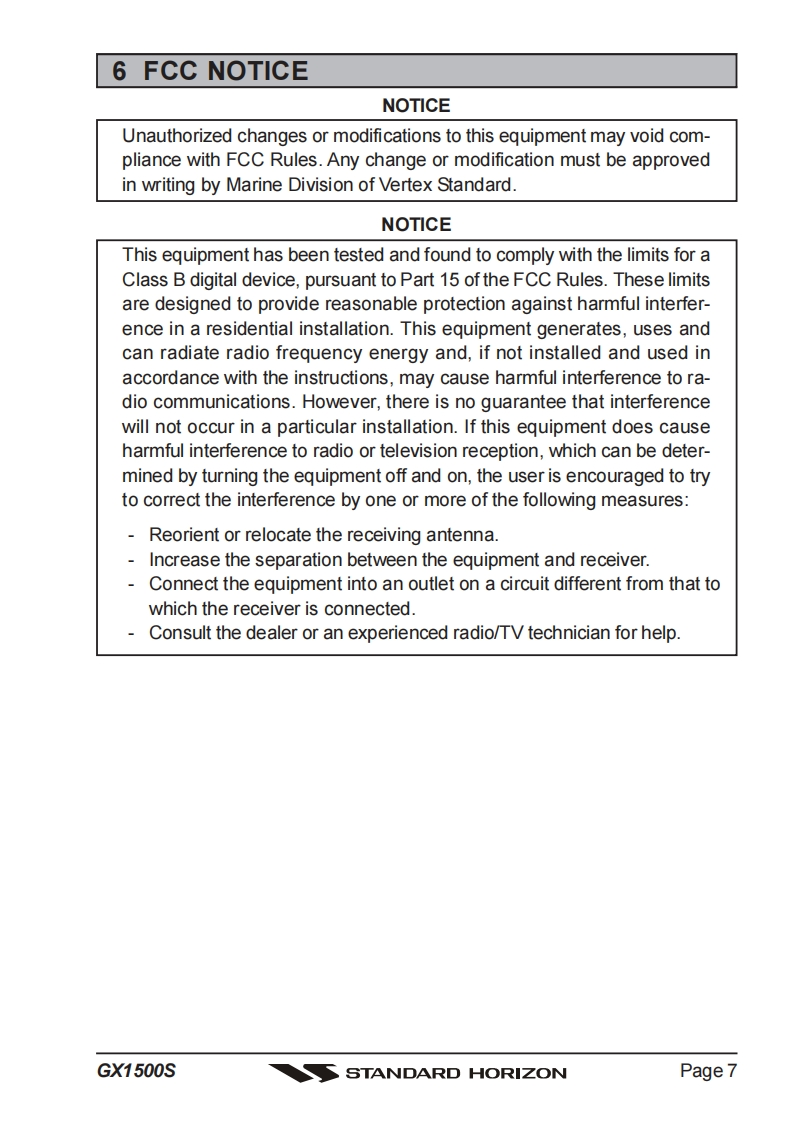 6 FCC NOTICE

NOTICE

Unauthorized changes or modifications to this equipment may void compliance with FCC Rules. Any change or modification must be approved in writing by Marine Division of Vertex Standard.

NOTICE

This equipment has been tested and found to comply with the limits for a Class B digital device, pursuant to Part 15 of the FCC Rules. These limits are designed to provide reasonable protection against harmful interference in a residential installation. This equipment generates, uses and can radiate radio frequency energy and, if not installed and used in accordance with the instructions, may cause harmful interference to radio communications. However, there is no guarantee that interference will not occur in a particular installation. If this equipment does cause harmful interference to radio or television reception, which can be determined by turning the equipment off and on, the user is encouraged to try to correct the interference by one or more of the following measures:

- Reorient or relocate the receiving antenna.
- Increase the separation between the equipment and receiver.
- Connect the equipment into an outlet on a circuit different from that to which the receiver is connected.
- Consult the dealer or an experienced radio/TV technician for help.

GX1500S STANDARD HORIZON Page 7